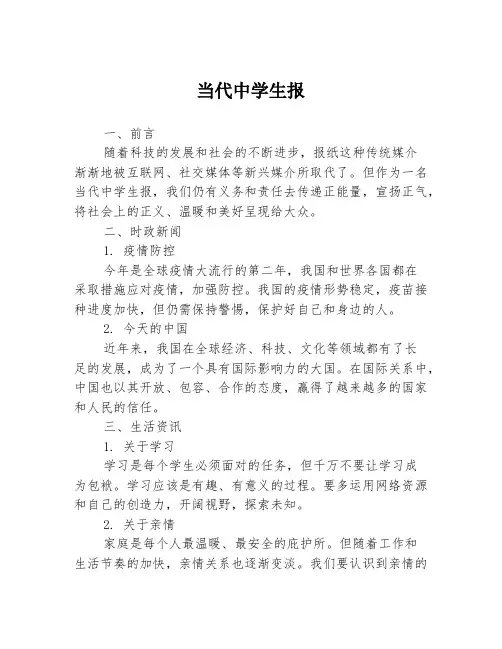 当代中学生报

一、前言

随着科技的发展和社会的不断进步，报纸这种传统媒介渐渐地被互联网、社交媒体等新兴媒介所取代了。但作为一名当代中学生报，我们仍有义务和责任去传递正能量，宣扬正气，将社会上的正义、温暖和美好呈现给大众。

二、时政新闻

1. 疫情防控

今年是全球疫情大流行的第二年，我国和世界各国都在采取措施应对疫情，加强防控。我国的疫情形势稳定，疫苗接种进度加快，但仍需保持警惕，保护好自己和身边的人。

2. 今天的中国

近年来，我国在全球经济、科技、文化等领域都有了长足的发展，成为了一个具有国际影响力的大国。在国际关系中，中国也以其开放、包容、合作的态度，赢得了越来越多的国家和人民的信任。

三、生活资讯

1. 关于学习

学习是每个学生必须面对的任务，但千万不要让学习成为包袱。学习应该是有趣、有意义的过程。要多运用网络资源和自己的创造力，开阔视野，探索未知。

2. 关于亲情

家庭是每个人最温暖、最安全的庇护所。但随着工作和生活节奏的加快，亲情关系也逐渐变淡。我们要认识到亲情的